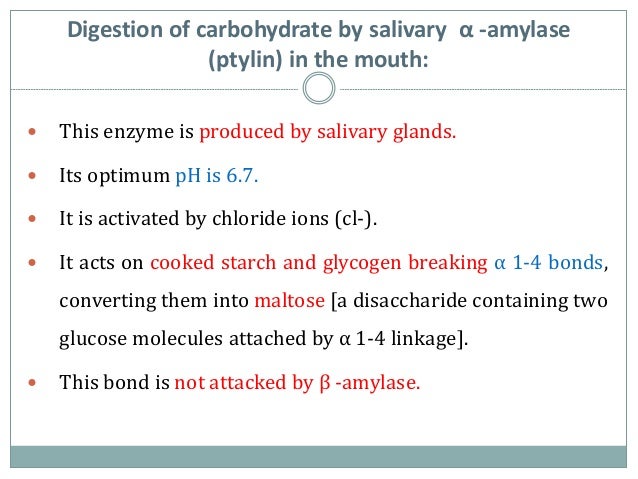 Digestion of carbohydrate by salivary α -amylase (ptylin) in the mouth:

• This enzyme is produced by salivary glands.

• Its optimum pH is 6.7.

• It is activated by chloride ions (cl-).

• It acts on cooked starch and glycogen breaking α 1-4 bonds, converting them into maltose [a disaccharide containing two glucose molecules attached by α 1-4 linkage].

• This bond is not attacked by β -amylase.